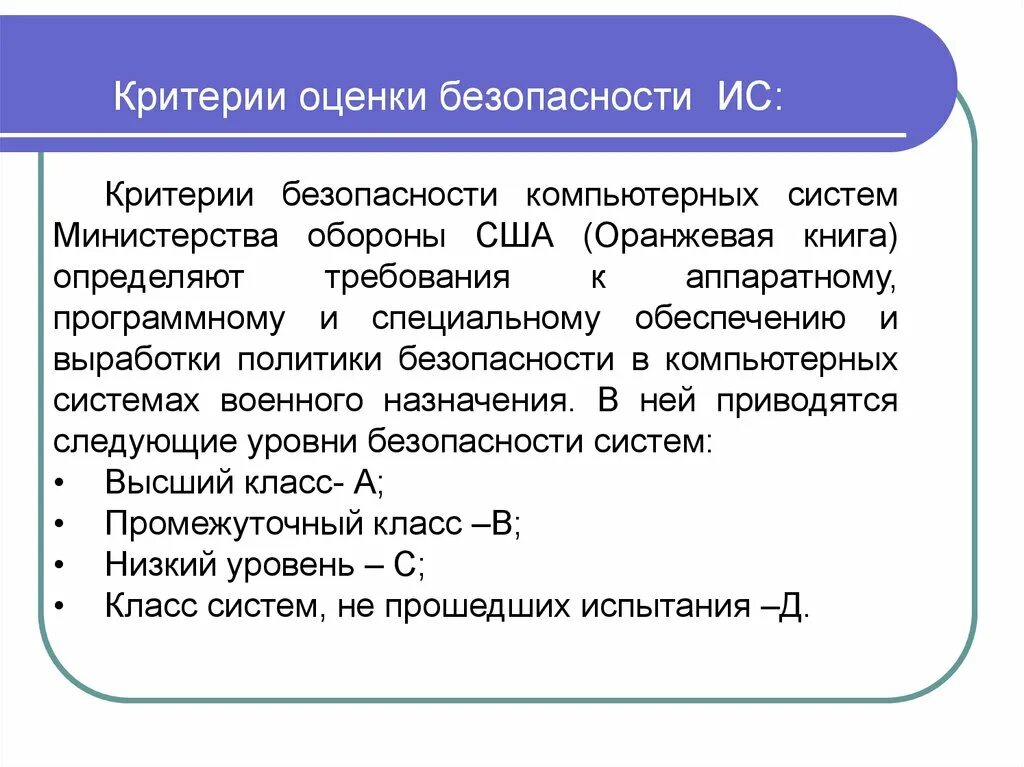 Критерии оценки безопасности ИС:

Критерии безопасности компьютерных систем Министерства обороны США (Оранжевая книга) определяют требования к аппаратному, программному и специальному обеспечению и выработки политики безопасности в компьютерных системах военного назначения. В ней приводятся следующие уровни безопасности систем:

• Высший класс- А;
• Промежуточный класс –В;
• Низкий уровень – С;
• Класс систем, не прошедших испытания –Д.